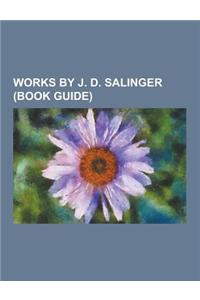 WORKS BY J. D. SALINGER (BOOK GUIDE)